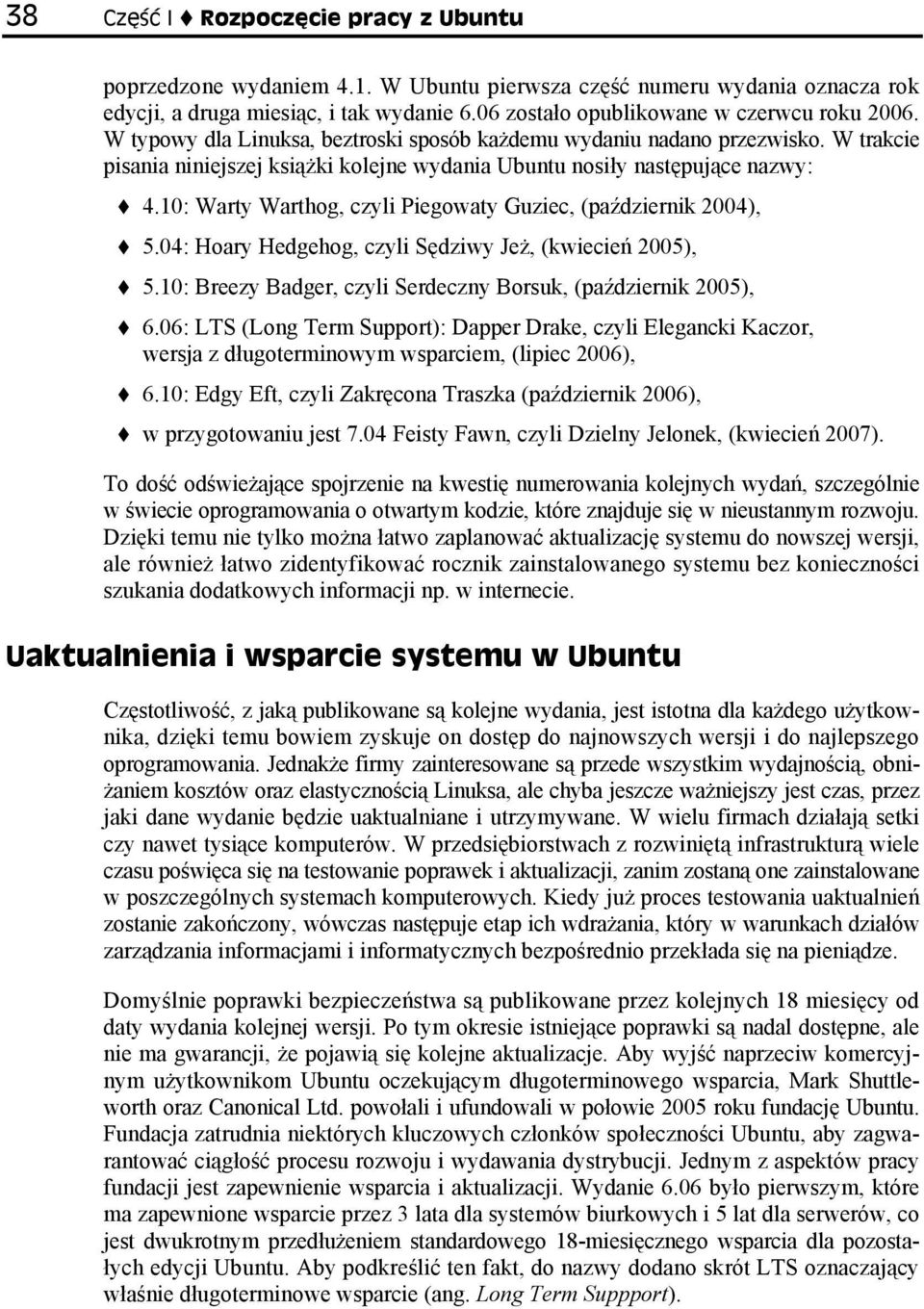 38 Część I ♦ Rozpoczęcie pracy z Ubuntu

poprzedzone wydaniem 4.1. W Ubuntu pierwsza część numeru wydania oznacza rok edycji, a druga miesiąc, i tak wydanie 6.06 zostało opublikowane w czerwcu roku 2006. W typowy dla Linuksa, beztroski sposób każdemu wydaniu nadano przezwisko. W trakcie pisania niniejszej książki kolejne wydania Ubuntu nosiły następujące nazwy:

♦ 4.10: Warty Warthog, czyli Piegowaty Guziec, (październik 2004),

♦ 5.04: Hoary Hedgehog, czyli Sędziwy Jeż, (kwiecień 2005),

♦ 5.10: Breezy Badger, czyli Serdeczny Borsuk, (październik 2005),

♦ 6.06: LTS (Long Term Support): Dapper Drake, czyli Elegancki Kaczor, wersja z długoterminowym wsparciem, (lipiec 2006),

♦ 6.10: Edgy Eft, czyli Zakręcona Traszka (październik 2006),

♦ w przygotowaniu jest 7.04 Feisty Fawn, czyli Dzielny Jelonek, (kwiecień 2007).

To dość odświeżające spojrzenie na kwestię numerowania kolejnych wydań, szczególnie w świecie oprogramowania o otwartym kodzie, które znajduje się w nieustannym rozwoju. Dzięki temu nie tylko można łatwo zaplanować aktualizację systemu do nowszej wersji, ale również łatwo zidentyfikować rocznik zainstalowanego systemu bez konieczności szukania dodatkowych informacji np. w internecie.

Uaktualnienia i wsparcie systemu w Ubuntu

Częstotliwość, z jaką publikowane są kolejne wydania, jest istotna dla każdego użytkownika, dzięki temu bowiem zyskuje on dostęp do najnowszych wersji i do najlepszego oprogramowania. Jednakże firmy zainteresowane są przede wszystkim wydajnością, obniżaniem kosztów oraz elastycznością Linuksa, ale chyba jeszcze ważniejszy jest czas, przez jaki dane wydanie będzie uaktualniane i utrzymywane. W wielu firmach działają setki czy nawet tysiące komputerów. W przedsiębiorstwach z rozwiniętą infrastrukturą wiele czasu poświęca się na testowanie poprawek i aktualizacji, zanim zostaną one zainstalowane w poszczególnych systemach komputerowych. Kiedy już proces testowania uaktualnień zostanie zakończony, wówczas następuje etap ich wdrażania, który w warunkach działów zarządzania informacjami i informatyczny bezpośrednio przekłada się na pieniądze.

Domyślnie poprawki bezpieczeństwa są publikowane przez kolejnych 18 miesięcy od daty wydania kolejnej wersji. Po tym okresie istniejące poprawki są nadal dostępne, ale nie ma gwarancji, że pojawią się kolejne aktualizacje. Aby wyjść naprzeciw komercyjnym użytkownikom Ubuntu oczekującym długoterminowego wsparcia, Mark Shuttleworth oraz Canonical Ltd. powołali i ufundowali w połowie 2005 roku fundację Ubuntu. Fundacja zatrudnia niektórych kluczowych członków społeczności Ubuntu, aby zagwarantować ciągłość procesu rozwoju i wydawania dystrybucji. Jednym z aspektów pracy fundacji jest zapewnienie wsparcia i aktualizacji. Wydanie 6.06 było pierwszym, które ma zapewnione wsparcie przez 3 lata dla systemów biurkowych i 5 lat dla serwerów, co jest dwukrotnym przedłużeniem standardowego 18-miesięcznego wsparcia dla pozostałych edycji Ubuntu. Aby podkreślić ten fakt, do nazwy dodano skrót LTS oznaczający właśnie długoterminowe wsparcie (ang. Long Term Suppport).